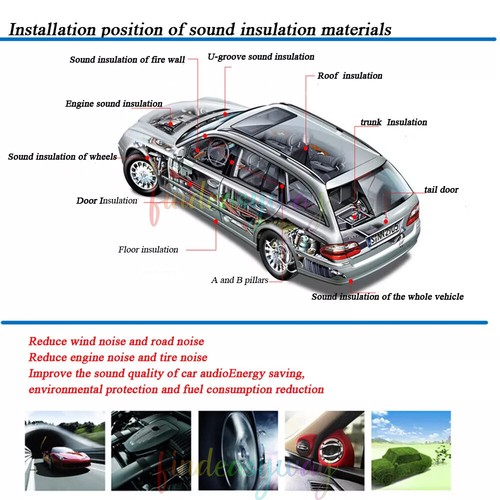 Installation position of sound insulation materials

Sound insulation of fire wall

U-groove sound insulation

Roof insulation

Engine sound insulation

trunk Insulation

Sound insulation of wheels

tail door

Door Insulation

Floor insulation

A and B pillars

Sound insulation of the whole vehicle

findeasyway

Reduce wind noise and road noise
Reduce engine noise and tire noise
Improve the sound quality of car audioEnergy saving, environmental protection and fuel consumption reduction

findeasyway